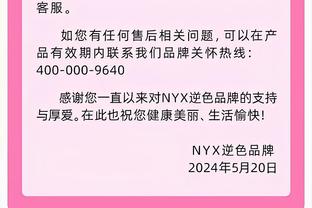 客服。

如您有任何售后相关问题，可以在产品有效期内联系我们品牌关怀热线：400-000-9640

感谢您一直以来对NYX逆色品牌的支持与厚爱。在此也祝您健康美丽、生活愉快！

NYX逆色品牌
2024年5月20日